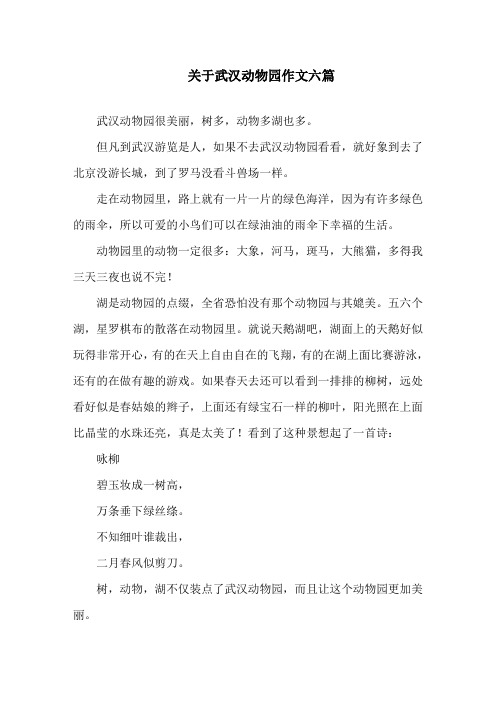 关于武汉动物园作文六篇

武汉动物园很美丽，树多，动物多湖也多。

但凡到武汉游览是人，如果不去武汉动物园看看，就好象到去了北京没游长城，到了罗马没看斗兽场一样。

走在动物园里，路上就有一片一片的绿色海洋，因为有许多绿色的雨伞，所以可爱的小鸟们可以在绿油油的雨伞下幸福的生活。

动物园里的动物一定很多：大象，河马，斑马，大熊猫，多得我三天三夜也说不完！

湖是动物园的点缀，全省恐怕没有那个动物园与其媲美。五六个湖，星罗棋布的散落在动物园里。就说天鹅湖吧，湖面上的天鹅好似玩得非常开心，有的在天上自由自在的飞翔，有的在湖上面比赛游泳，还有的在做有趣的游戏。如果春天去还可以看到一排排的柳树，远处看好似是春姑娘的辫子，上面还有绿宝石一样的柳叶，阳光照在上面比晶莹的水珠还亮，真是太美了！看到了这种景想起了一首诗：

咏柳

碧玉妆成一树高，

万条垂下绿丝绦。

不知细叶谁裁出，

二月春风似剪刀。

树，动物，湖不仅装点了武汉动物园，而且让这个动物园更加美丽。